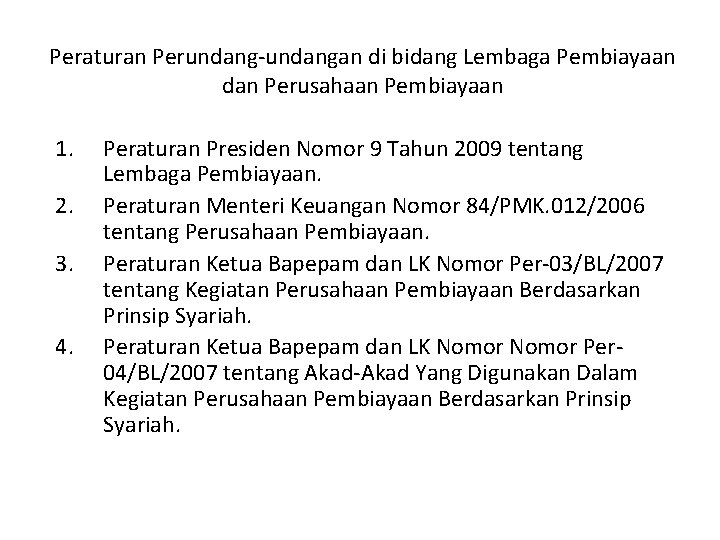 Peraturan Perundang-undangan di bidang Lembaga Pembiayaan dan Perusahaan Pembiayaan

1. Peraturan Presiden Nomor 9 Tahun 2009 tentang Lembaga Pembiayaan.
2. Peraturan Menteri Keuangan Nomor 84/PMK.012/2006 tentang Perusahaan Pembiayaan.
3. Peraturan Ketua Bapepam dan LK Nomor Per-03/BL/2007 tentang Kegiatan Perusahaan Pembiayaan Berdasarkan Prinsip Syariah.
4. Peraturan Ketua Bapepam dan LK Nomor Nomor Per-04/BL/2007 tentang Akad-Akad Yang Digunakan Dalam Kegiatan Perusahaan Pembiayaan Berdasarkan Prinsip Syariah.